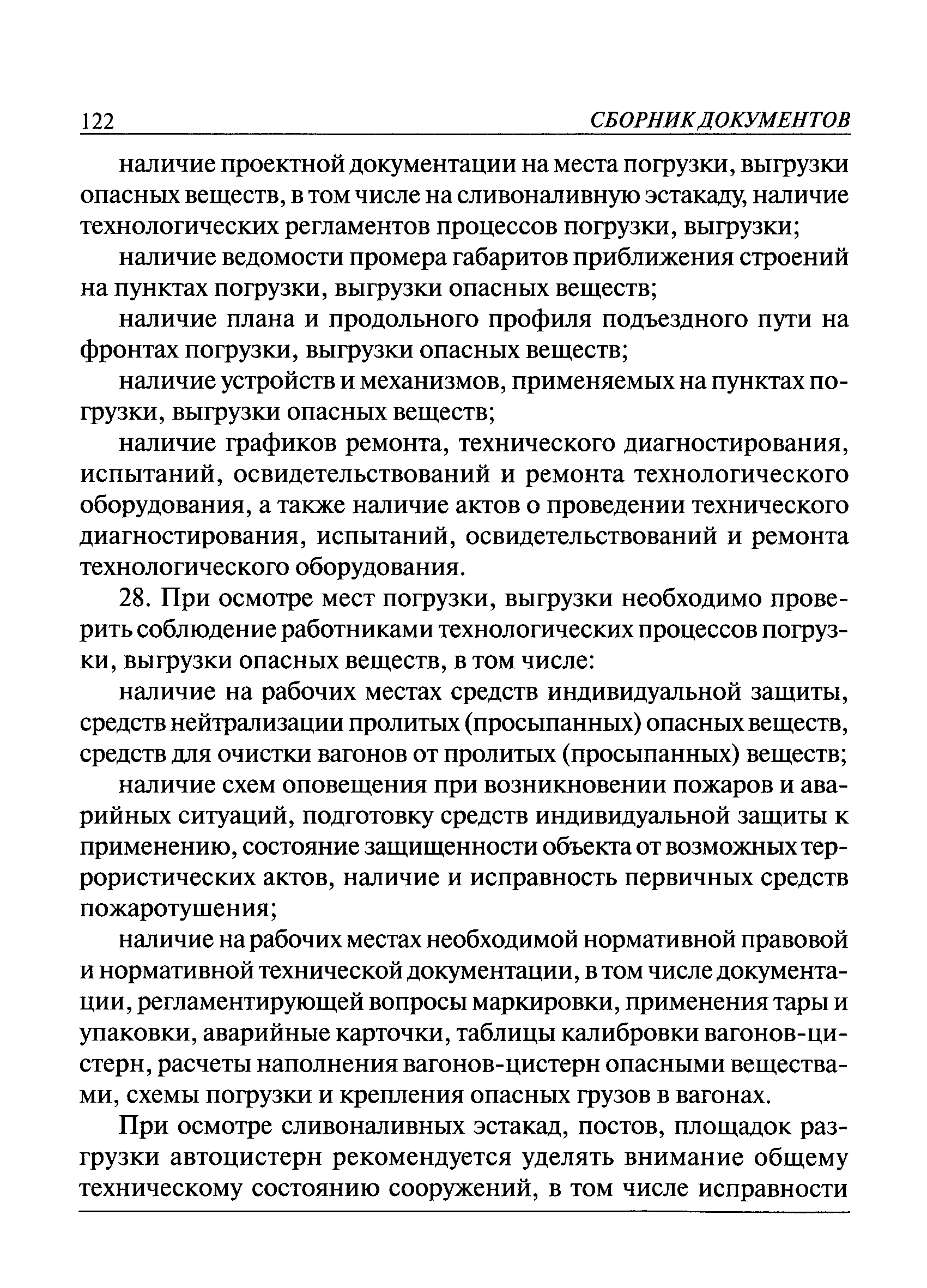 122 СБОРНИК ДОКУМЕНТОВ

наличие проектной документации на места погрузки, выгрузки опасных веществ, в том числе на сливоналивную эстакаду, наличие технологических регламентов процессов погрузки, выгрузки;

наличие ведомости промера габаритов приближения строений на пунктах погрузки, выгрузки опасных веществ;

наличие плана и продольного профиля подъездного пути на фронтах погрузки, выгрузки опасных веществ;

наличие устройств и механизмов, применяемых на пунктах погрузки, выгрузки опасных веществ;

наличие графиков ремонта, технического диагностирования, испытаний, освидетельствований и ремонта технологического оборудования, а также наличие актов о проведении технического диагностирования, испытаний, освидетельствований и ремонта технологического оборудования.

28. При осмотре мест погрузки, выгрузки необходимо проверить соблюдение работниками технологических процессов погрузки, выгрузки опасных веществ, в том числе:

наличие на рабочих местах средств индивидуальной защиты, средств нейтрализации пролитых (просыпанных) опасных веществ, средств для очистки вагонов от пролитых (просыпанных) веществ;

наличие схем оповещения при возникновении пожаров и аварийных ситуаций, подготовку средств индивидуальной защиты к применению, состояние защищенности объекта от возможных террористических актов, наличие и исправность первичных средств пожаротушения;

наличие на рабочих местах необходимой нормативной правовой и нормативной технической документации, в том числе документации, регламентирующей вопросы маркировки, применения тары и упаковки, аварийные карточки, таблицы калибровки вагонов-цистерн, расчеты наполнения вагонов-цистерн опасными веществами, схемы погрузки и крепления опасных грузов в вагонах.

При осмотре сливоналивных эстакад, постов, площадок разгрузки автоцистерн рекомендуется уделять внимание общему техническому состоянию сооружений, в том числе исправности